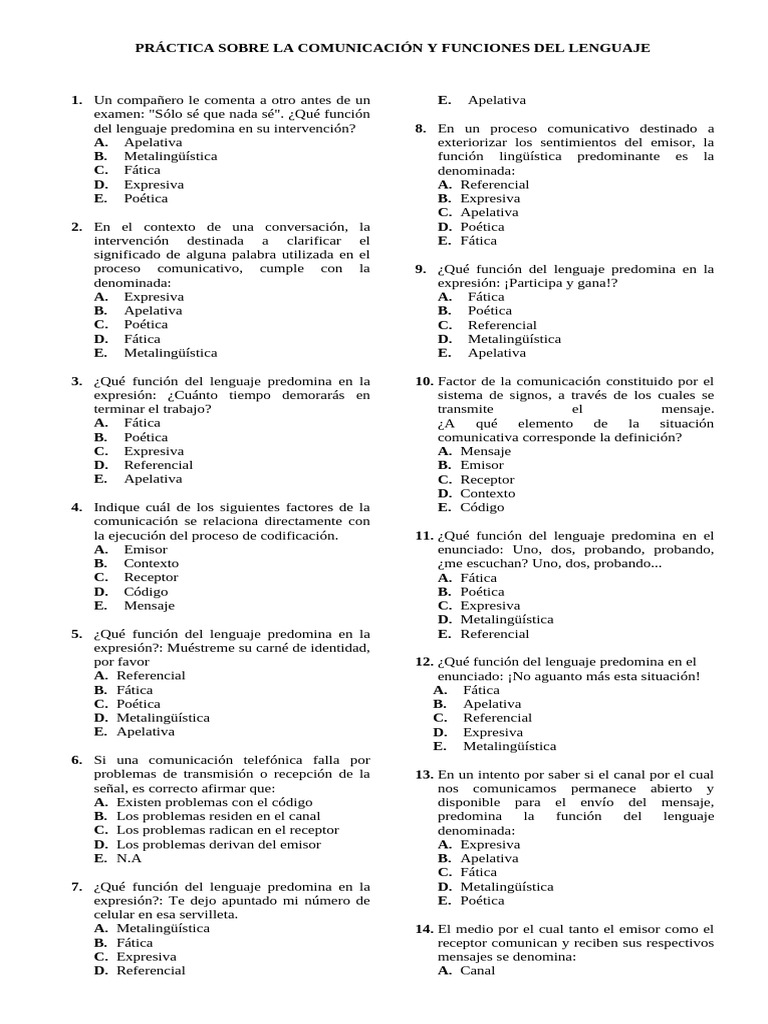 PRÁCTICA SOBRE LA COMUNICACIÓN Y FUNCIONES DEL LENGUAJE

1. Un compañero le comenta a otro antes de un examen: "Sólo sé que nada sé". ¿Qué función del lenguaje predomina en su intervención?
A. Apelativa
B. Metalingüística
C. Fática
D. Expresiva
E. Poética

2. En el contexto de una conversación, la intervención destinada a clarificar el significado de alguna palabra utilizada en el proceso comunicativo, cumple con la denominada:
A. Expresiva
B. Apelativa
C. Poética
D. Fática
E. Metalingüística

3. ¿Qué función del lenguaje predomina en la expresión: ¿Cuánto tiempo demorarás en terminar el trabajo?
A. Fática
B. Poética
C. Expresiva
D. Referencial
E. Apelativa

4. Indique cuál de los siguientes factores de la comunicación se relaciona directamente con la ejecución del proceso de codificación.
A. Emisor
B. Contexto
C. Receptor
D. Código
E. Mensaje

5. ¿Qué función del lenguaje predomina en la expresión?: Muéstreme su carné de identidad, por favor
A. Referencial
B. Fática
C. Poética
D. Metalingüística
E. Apelativa

6. Si una comunicación telefónica falla por problemas de transmisión o recepción de la señal, es correcto afirmar que:
A. Existen problemas con el código
B. Los problemas residen en el canal
C. Los problemas radican en el receptor
D. Los problemas derivan del emisor
E. N.A

7. ¿Qué función del lenguaje predomina en la expresión?: Te dejo apuntado mi número de celular en esa servilleta.
A. Metalingüística
B. Fática
C. Expresiva
D. Referencial
E. Apelativa

8. En un proceso comunicativo destinado a exteriorizar los sentimientos del emisor, la función lingüística predominante es la denominada:
A. Referencial
B. Expresiva
C. Apelativa
D. Poética
E. Fática

9. ¿Qué función del lenguaje predomina en la expresión: ¡Participa y gana!?
A. Fática
B. Poética
C. Referencial
D. Metalingüística
E. Apelativa

10. Factor de la comunicación constituido por el sistema de signos, a través de los cuales se transmite el mensaje. ¿A qué elemento de la situación comunicativa corresponde la definición?
A. Mensaje
B. Emisor
C. Receptor
D. Contexto
E. Código

11. ¿Qué función del lenguaje predomina en el enunciado: Uno, dos, probando, probando, ¿me escuchan? Uno, dos, probando...
A. Fática
B. Poética
C. Expresiva
D. Metalingüística
E. Referencial

12. ¿Qué función del lenguaje predomina en el enunciado: ¡No aguanto más esta situación!
A. Fática
B. Apelativa
C. Referencial
D. Expresiva
E. Metalingüística

13. En un intento por saber si el canal por el cual nos comunicamos permanece abierto y disponible para el envío del mensaje, predomina la función del lenguaje denominada:
A. Expresiva
B. Apelativa
C. Fática
D. Metalingüística
E. Poética

14. El medio por el cual tanto el emisor como el receptor comunican y reciben sus respectivos mensajes se denomina:
A. Canal